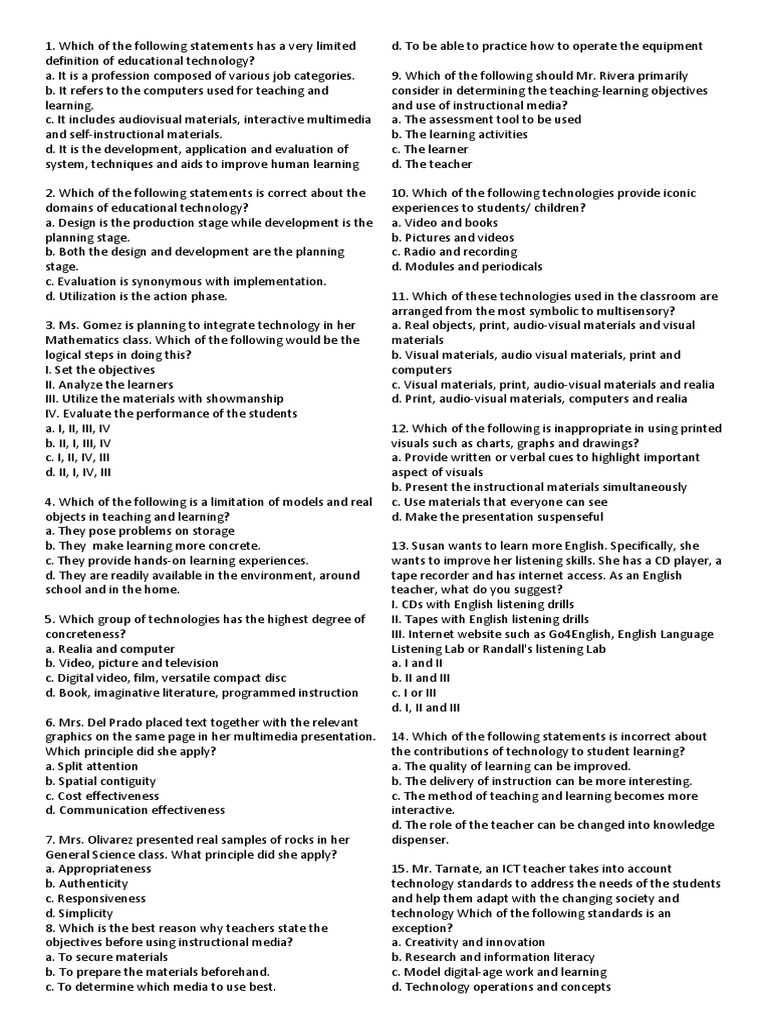 1. Which of the following statements has a very limited definition of educational technology?
a. It is a profession composed of various job categories.
b. It refers to the computers used for teaching and learning.
c. It includes audiovisual materials, interactive multimedia and self-instructional materials.
d. It is the development, application and evaluation of system, techniques and aids to improve human learning

2. Which of the following statements is correct about the domains of educational technology?
a. Design is the production stage while development is the planning stage.
b. Both the design and development are the planning stage.
c. Evaluation is synonymous with implementation.
d. Utilization is the action phase.

3. Ms. Gomez is planning to integrate technology in her Mathematics class. Which of the following would be the logical steps in doing this?
I. Set the objectives
II. Analyze the learners
III. Utilize the materials with showmanship
IV. Evaluate the performance of the students
a. I, II, III, IV
b. II, I, III, IV
c. I, II, IV, III
d. II, I, IV, III

4. Which of the following is a limitation of models and real objects in teaching and learning?
a. They pose problems on storage
b. They make learning more concrete.
c. They provide hands-on learning experiences.
d. They are readily available in the environment, around school and in the home.

5. Which group of technologies has the highest degree of concreteness?
a. Realia and computer
b. Video, picture and television
c. Digital video, film, versatile compact disc
d. Book, imaginative literature, programmed instruction

6. Mrs. Del Prado placed text together with the relevant graphics on the same page in her multimedia presentation. Which principle did she apply?
a. Split attention
b. Spatial contiguity
c. Cost effectiveness
d. Communication effectiveness

7. Mrs. Olivarez presented real samples of rocks in her General Science class. What principle did she apply?
a. Appropriateness
b. Authenticity
c. Responsiveness
d. Simplicity
8. Which is the best reason why teachers state the objectives before using instructional media?
a. To secure materials
b. To prepare the materials beforehand.
c. To determine which media to use best.
d. To be able to practice how to operate the equipment

9. Which of the following should Mr. Rivera primarily consider in determining the teaching-learning objectives and use of instructional media?
a. The assessment tool to be used
b. The learning activities
c. The learner
d. The teacher

10. Which of the following technologies provide iconic experiences to students/ children?
a. Video and books
b. Pictures and videos
c. Radio and recording
d. Modules and periodicals

11. Which of these technologies used in the classroom are arranged from the most symbolic to multisensory?
a. Real objects, print, audio-visual materials and visual materials
b. Visual materials, audio visual materials, print and computers
c. Visual materials, print, audio-visual materials and realia
d. Print, audio-visual materials, computers and realia

12. Which of the following is inappropriate in using printed visuals such as charts, graphs and drawings?
a. Provide written or verbal cues to highlight important aspect of visuals
b. Present the instructional materials simultaneously
c. Use materials that everyone can see
d. Make the presentation suspenseful

13. Susan wants to learn more English. Specifically, she wants to improve her listening skills. She has a CD player, a tape recorder and has internet access. As an English teacher, what do you suggest?
I. CDs with English listening drills
II. Tapes with English listening drills
III. Internet website such as Go4English, English Language Listening Lab or Randall's listening Lab
a. I and II
b. II and III
c. I or III
d. I, II and III

14. Which of the following statements is incorrect about the contributions of technology to student learning?
a. The quality of learning can be improved.
b. The delivery of instruction can be more interesting.
c. The method of teaching and learning becomes more interactive.
d. The role of the teacher can be changed into knowledge dispenser.

15. Mr. Tarnate, an ICT teacher takes into account technology standards to address the needs of the students and help them adapt with the changing society and technology Which of the following standards is an exception?
a. Creativity and innovation
b. Research and information literacy
c. Model digital-age work and learning
d. Technology operations and concepts